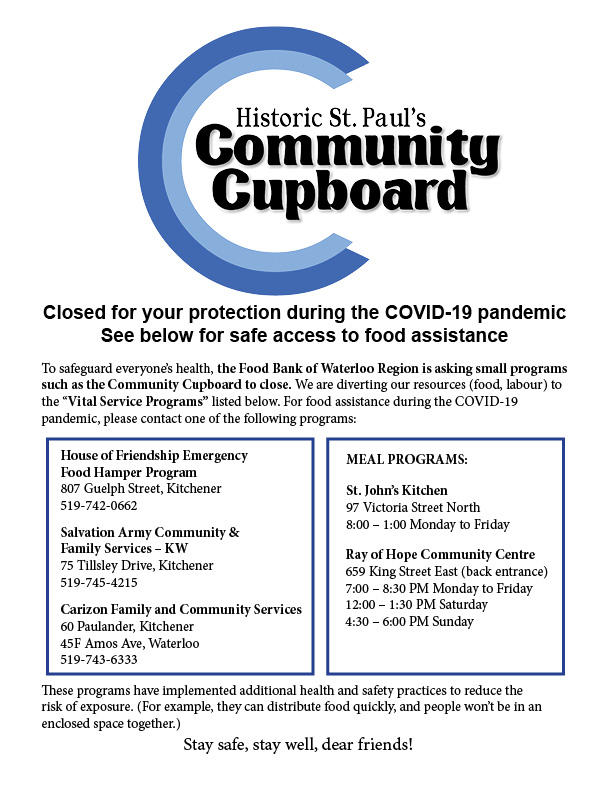 Historic St. Paul's
Community
Cupboard

Closed for your protection during the COVID-19 pandemic
See below for safe access to food assistance

To safeguard everyone's health, the Food Bank of Waterloo Region is asking small programs such as the Community Cupboard to close. We are diverting our resources (food, labour) to the "Vital Service Programs" listed below. For food assistance during the COVID-19 pandemic, please contact one of the following programs:

House of Friendship Emergency Food Hamper Program
807 Guelph Street, Kitchener
519-742-0662

Salvation Army Community & Family Services – KW
75 Tillsley Drive, Kitchener
519-745-4215

Carizon Family and Community Services
60 Paulander, Kitchener
45F Amos Ave, Waterloo
519-743-6333

MEAL PROGRAMS:

St. John's Kitchen
97 Victoria Street North
8:00 – 1:00 Monday to Friday

Ray of Hope Community Centre
659 King Street East (back entrance)
7:00 – 8:30 PM Monday to Friday
12:00 – 1:30 PM Saturday
4:30 – 6:00 PM Sunday

These programs have implemented additional health and safety practices to reduce the risk of exposure. (For example, they can distribute food quickly, and people won't be in an enclosed space together.)

Stay safe, stay well, dear friends!